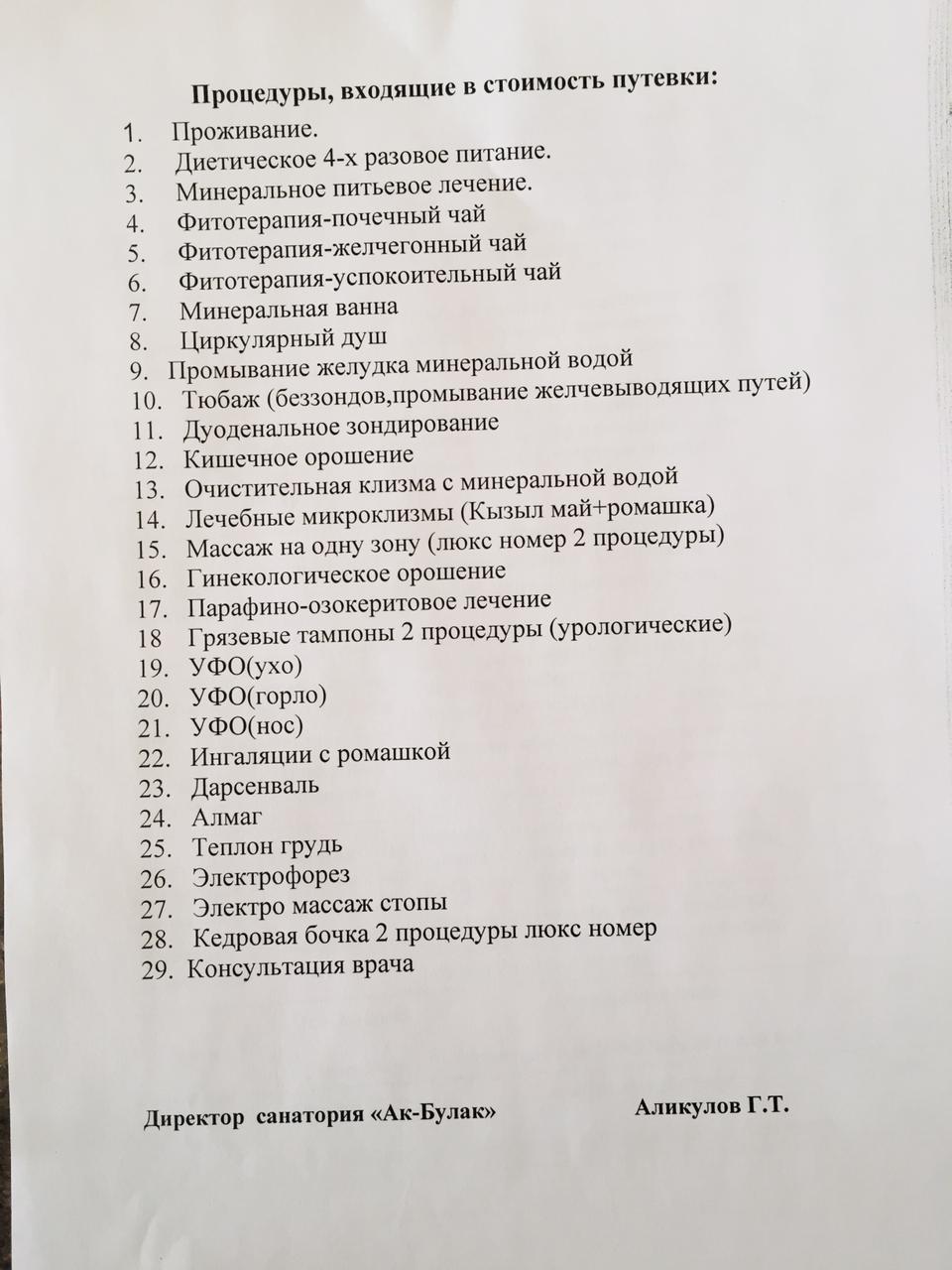 Процедуры, входящие в стоимость путевки:

1. Проживание.
2. Диетическое 4-х разовое питание.
3. Минеральное питьевое лечение.
4. Фитотерапия-почечный чай
5. Фитотерапия-желчегонный чай
6. Фитотерапия-успокоительный чай
7. Минеральная ванна
8. Циркулярный душ
9. Промывание желудка минеральной водой
10. Тюбаж (беззондов,промывание желчевыводящих путей)
11. Дуоденальное зондирование
12. Кишечное орошение
13. Очистительная клизма с минеральной водой
14. Лечебные микроклизмы (Кызыл май+ромашка)
15. Массаж на одну зону (люкс номер 2 процедуры)
16. Гинекологическое орошение
17. Парафино-озокеритовое лечение
18 Грязевые тампоны 2 процедуры (урологические)
19. УФО(ухо)
20. УФО(горло)
21. УФО(нос)
22. Ингаляции с ромашкой
23. Дарсенваль
24. Алмаг
25. Теплон грудь
26. Электрофорез
27. Электро массаж стопы
28. Кедровая бочка 2 процедуры люкс номер
29. Консультация врача

Директор санатория «Ак-Булак» Аликулов Г.Т.